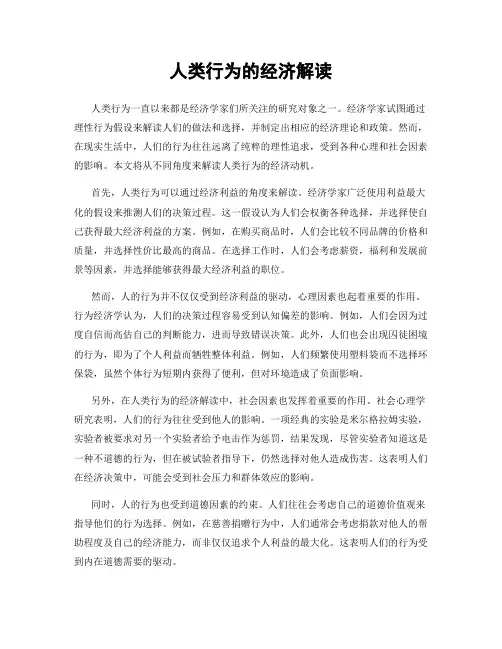 人类行为的经济解读

人类行为一直以来都是经济学家们所关注的研究对象之一。经济学家试图通过理性行为假设来解读人们的做法和选择，并制定出相应的经济理论和政策。然而，在现实生活中，人们的行为往往远离了纯粹的理性追求，受到各种心理和社会因素的影响。本文将从不同角度来解读人类行为的经济动机。

首先，人类行为可以通过经济利益的角度来解读。经济学家广泛使用利益最大化的假设来推测人们的决策过程。这一假设认为人们会权衡各种选择，并选择使自己获得最大经济利益的方案。例如，在购买商品时，人们会比较不同品牌的价格和质量，并选择性价比最高的商品。在选择工作时，人们会考虑薪资，福利和发展前景等因素，并选择能够获得最大经济利益的职位。

然而，人的行为并不仅仅受到经济利益的驱动，心理因素也起着重要的作用。行为经济学认为，人们的决策过程容易受到认知偏差的影响。例如，人们会因为过度自信而高估自己的判断能力，进而导致错误决策。此外，人们也会出现囚徒困境的行为，即为了个人利益而牺牲整体利益。例如，人们频繁使用塑料袋而不选择环保袋，虽然个体行为短期内获得了便利，但对环境造成了负面影响。

另外，在人类行为的经济解读中，社会因素也发挥着重要的作用。社会心理学研究表明，人们的行为往往受到他人的影响。一项经典的实验是米尔格拉姆实验，实验者被要求对另一个实验者给予电击作为惩罚，结果发现，尽管实验者知道这是一种不道德的行为，但在被试验者指导下，仍然选择对他人造成伤害。这表明人们在经济决策中，可能会受到社会压力和群体效应的影响。

同时，人的行为也受到道德因素的约束。人们往往会考虑自己的道德价值观来指导他们的行为选择。例如，在慈善捐赠行为中，人们通常会考虑捐款对他人的帮助程度及自己的经济能力，而非仅仅追求个人利益的最大化。这表明人们的行为受到内在道德需要的驱动。